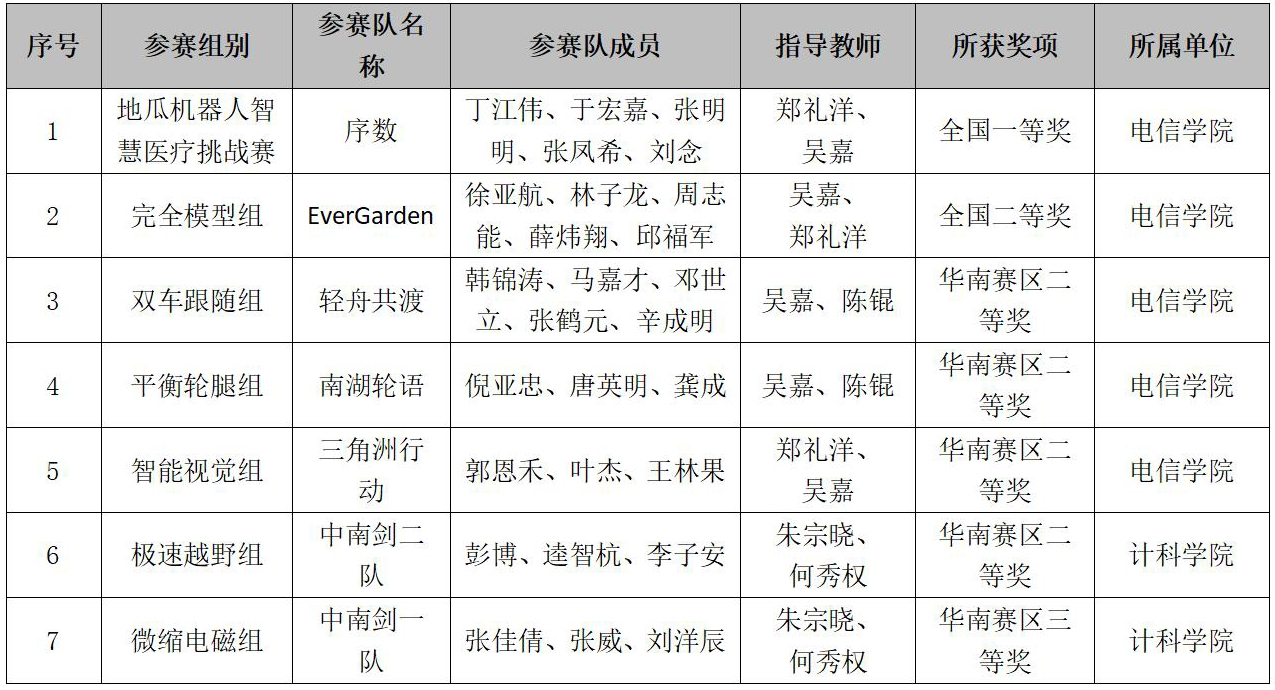 | 序号 | 参赛组别 | 参赛队名称 | 参赛队成员 | 指导教师 | 所获奖项 | 所属单位 |
|---|---|---|---|---|---|---|
| 1 | 地瓜机器人智慧医疗挑战赛 | 序数 | 丁江伟、于宏嘉、张明明、张凤希、刘念 | 郑礼洋、吴嘉 | 全国一等奖 | 电信学院 |
| 2 | 完全模型组 | EverGarden | 徐亚航、林子龙、周志能、薛炜翔、邱福军 | 吴嘉、郑礼洋 | 全国二等奖 | 电信学院 |
| 3 | 双车跟随组 | 轻舟共渡 | 韩锦涛、马嘉才、邓世立、张鹤元、辛成明 | 吴嘉、陈锟 | 华南赛区二等奖 | 电信学院 |
| 4 | 平衡轮腿组 | 南湖轮语 | 倪亚忠、唐英明、龚成 | 吴嘉、陈锟 | 华南赛区二等奖 | 电信学院 |
| 5 | 智能视觉组 | 三角洲行动 | 郭恩禾、叶杰、王林果 | 郑礼洋、吴嘉 | 华南赛区二等奖 | 电信学院 |
| 6 | 极速越野组 | 中南剑二队 | 彭博、逯智杭、李子安 | 朱宗晓、何秀权 | 华南赛区二等奖 | 计科学院 |
| 7 | 微缩电磁组 | 中南剑一队 | 张佳倩、张威、刘洋辰 | 朱宗晓、何秀权 | 华南赛区三等奖 | 计科学院 |